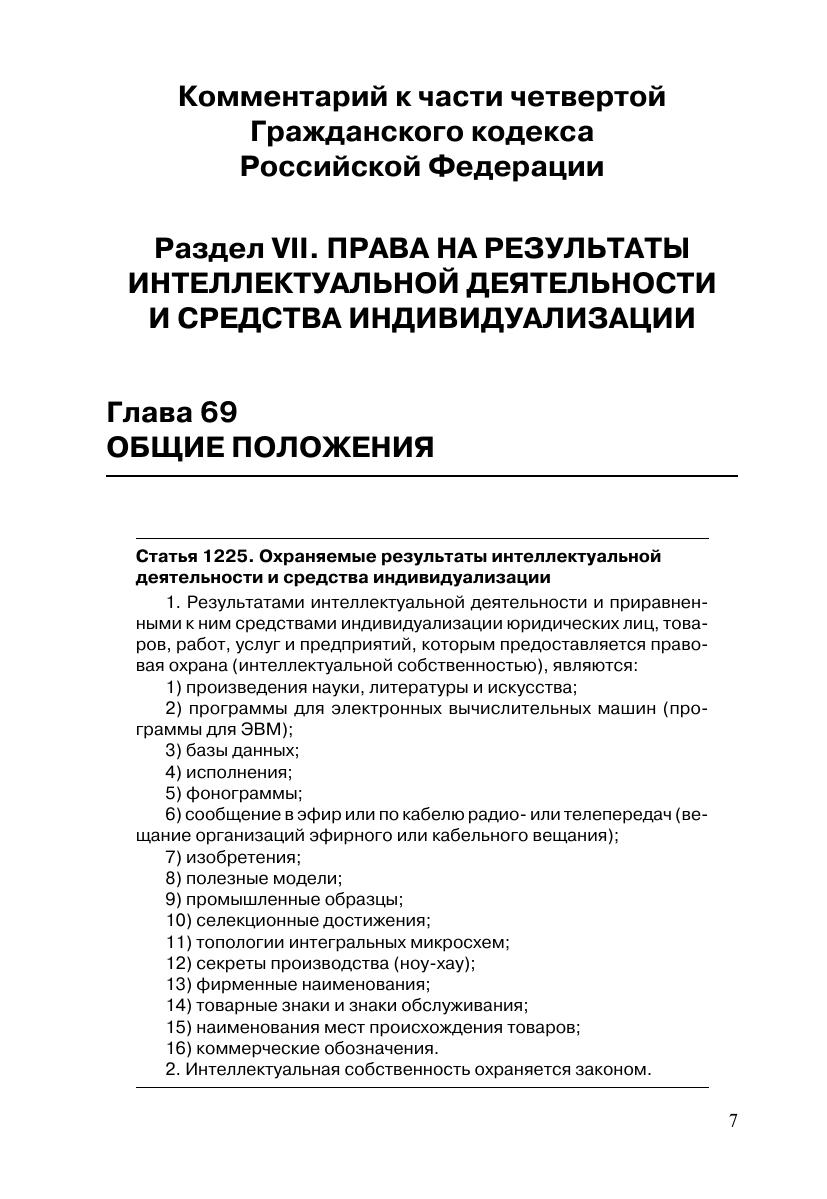 Комментарий к части четвертой Гражданского кодекса Российской Федерации

Раздел VII. ПРАВА НА РЕЗУЛЬТАТЫ ИНТЕЛЛЕКТУАЛЬНОЙ ДЕЯТЕЛЬНОСТИ И СРЕДСТВА ИНДИВИДУАЛИЗАЦИИ

Глава 69
ОБЩИЕ ПОЛОЖЕНИЯ

Статья 1225. Охраняемые результаты интеллектуальной деятельности и средства индивидуализации

1. Результатами интеллектуальной деятельности и приравненными к ним средствами индивидуализации юридических лиц, товаров, работ, услуг и предприятий, которым предоставляется правовая охрана (интеллектуальной собственностью), являются:

1) произведения науки, литературы и искусства;

2) программы для электронных вычислительных машин (программы для ЭВМ);

3) базы данных;

4) исполнения;

5) фонограммы;

6) сообщение в эфир или по кабелю радио- или телепередач (вещание организаций эфирного или кабельного вещания);

7) изобретения;

8) полезные модели;

9) промышленные образцы;

10) селекционные достижения;

11) топологии интегральных микросхем;

12) секреты производства (ноу-хау);

13) фирменные наименования;

14) товарные знаки и знаки обслуживания;

15) наименования мест происхождения товаров;

16) коммерческие обозначения.

2. Интеллектуальная собственность охраняется законом.

7